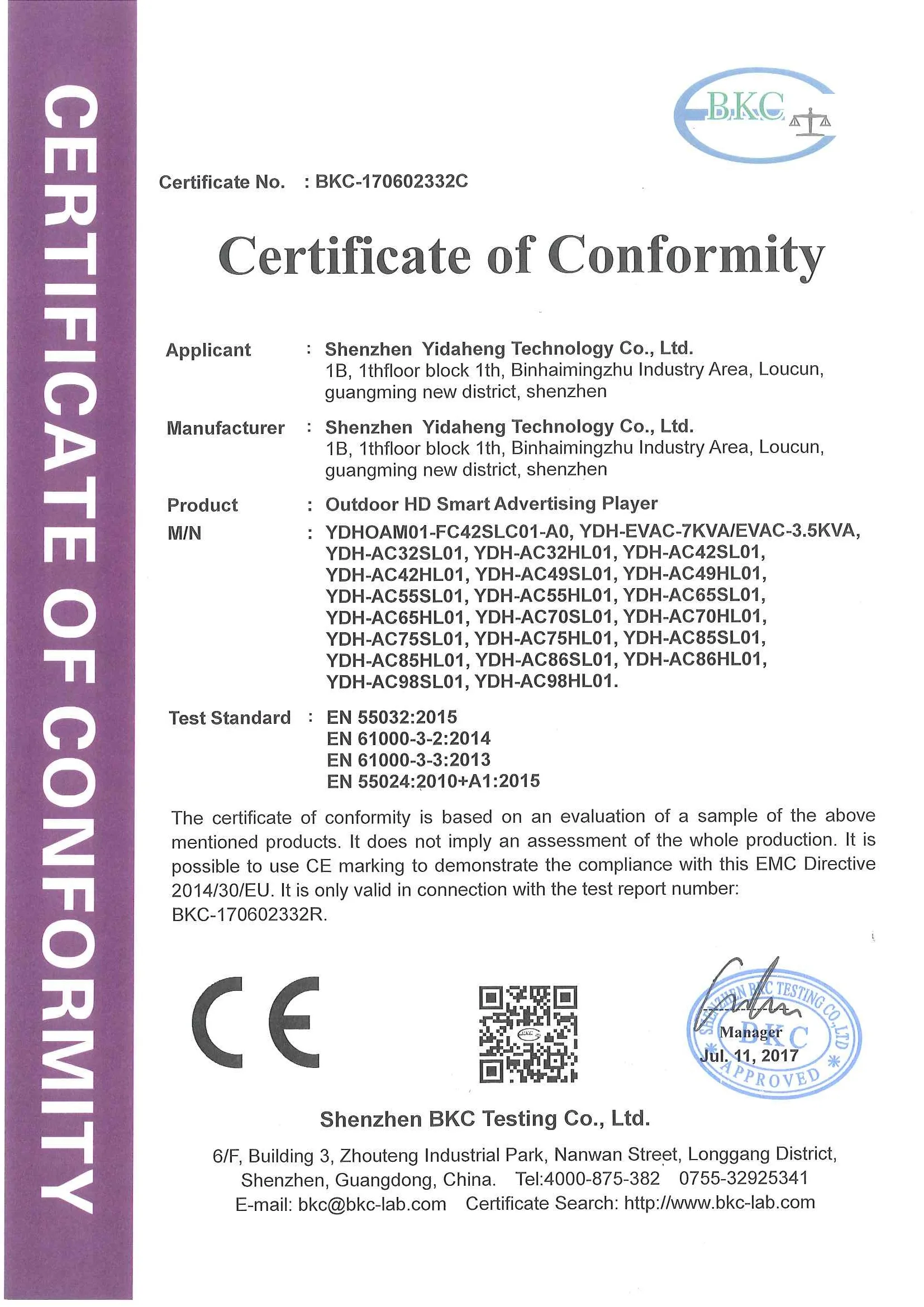 CERTIFICATE OF CONFORMITY

BKC

Certificate No. : BKC-170602332C

Certificate of Conformity

Applicant : Shenzhen Yidaheng Technology Co., Ltd.
1B, 1thfloor block 1th, Binhaimingzhu Industry Area, Loucun, guangming new district, shenzhen

Manufacturer : Shenzhen Yidaheng Technology Co., Ltd.
1B, 1thfloor block 1th, Binhaimingzhu Industry Area, Loucun, guangming new district, shenzhen

Product : Outdoor HD Smart Advertising Player

M/N : YDHOAM01-FC42SLC01-A0, YDH-EVAC-7KVA/EVAC-3.5KVA, YDH-AC32SL01, YDH-AC32HL01, YDH-AC42SL01, YDH-AC42HL01, YDH-AC49SL01, YDH-AC49HL01, YDH-AC55SL01, YDH-AC55HL01, YDH-AC65SL01, YDH-AC65HL01, YDH-AC70SL01, YDH-AC70HL01, YDH-AC75SL01, YDH-AC75HL01, YDH-AC85SL01, YDH-AC85HL01, YDH-AC86SL01, YDH-AC86HL01, YDH-AC98SL01, YDH-AC98HL01.

Test Standard : EN 55032:2015
EN 61000-3-2:2014
EN 61000-3-3:2013
EN 55024:2010+A1:2015

The certificate of conformity is based on an evaluation of a sample of the above mentioned products. It does not imply an assessment of the whole production. It is possible to use CE marking to demonstrate the compliance with this EMC Directive 2014/30/EU. It is only valid in connection with the test report number: BKC-170602332R.

CE

SHENZHEN BKC TESTING CO.,LTD
BKC
APPROVED
Manager
Jul. 11, 2017

Shenzhen BKC Testing Co., Ltd.

6/F, Building 3, Zhouteng Industrial Park, Nanwan Street, Longgang District, Shenzhen, Guangdong, China. Tel:4000-875-382 0755-32925341
E-mail: bkc@bkc-lab.com Certificate Search: http://www.bkc-lab.com